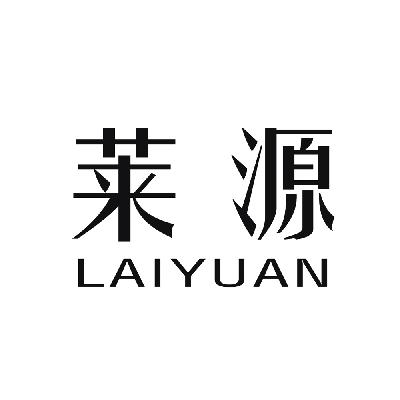 莱源
LAIYUAN